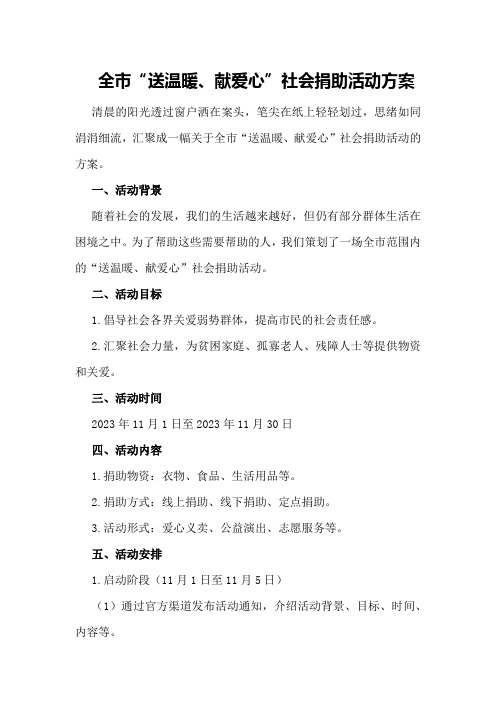 全市“送温暖、献爱心”社会捐助活动方案

清晨的阳光透过窗户洒在案头，笔尖在纸上轻轻划过，思绪如同涓涓细流，汇聚成一幅关于全市“送温暖、献爱心”社会捐助活动的方案。

一、活动背景

随着社会的发展，我们的生活越来越好，但仍有部分群体生活在困境之中。为了帮助这些需要帮助的人，我们策划了一场全市范围内的“送温暖、献爱心”社会捐助活动。

二、活动目标

1.倡导社会各界关爱弱势群体，提高市民的社会责任感。

2.汇聚社会力量，为贫困家庭、孤寡老人、残障人士等提供物资和关爱。

三、活动时间

2023年11月1日至2023年11月30日

四、活动内容

1.捐助物资：衣物、食品、生活用品等。

2.捐助方式：线上捐助、线下捐助、定点捐助。

3.活动形式：爱心义卖、公益演出、志愿服务等。

五、活动安排

1.启动阶段（11月1日至11月5日）

（1）通过官方渠道发布活动通知，介绍活动背景、目标、时间、内容等。